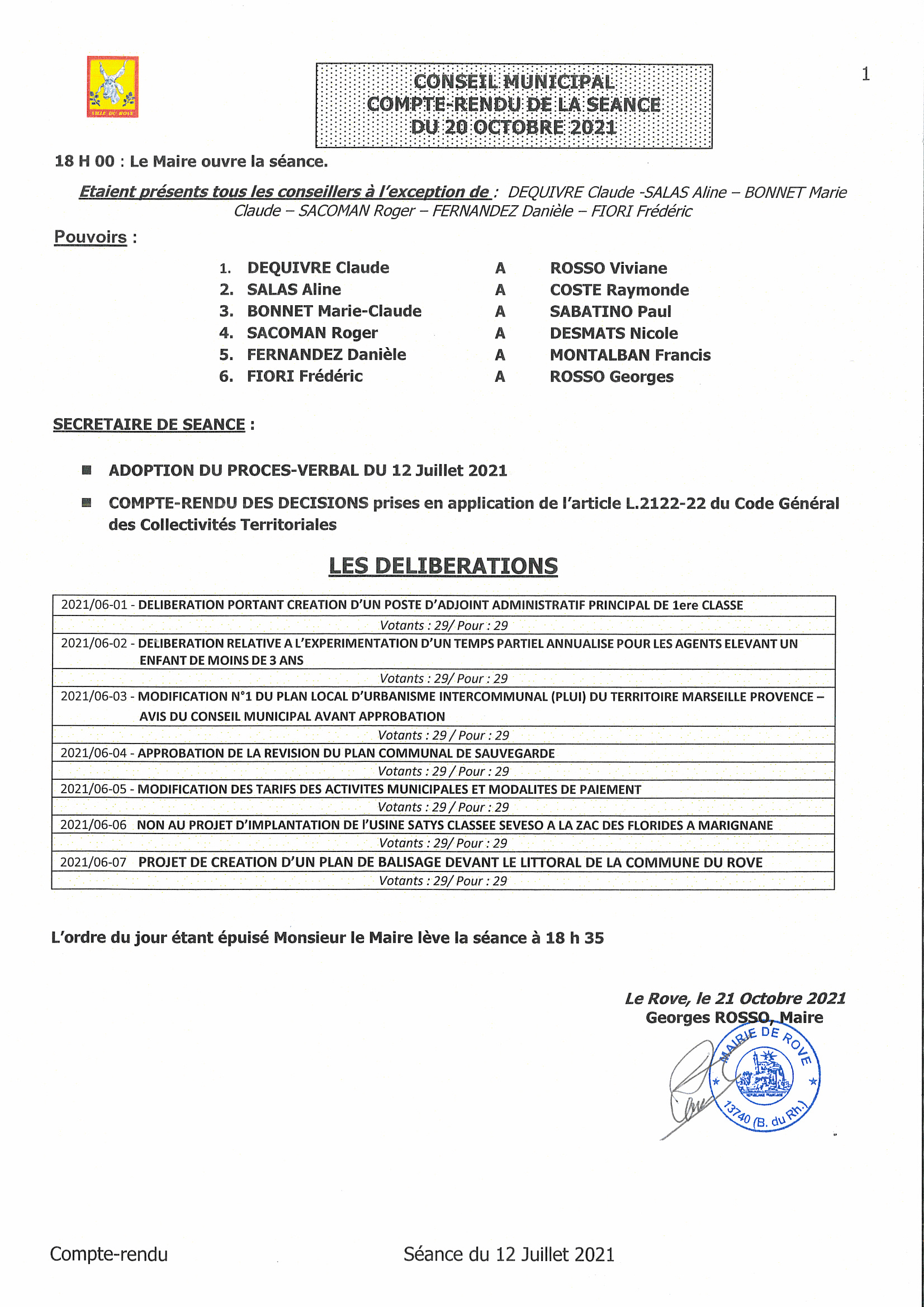 VILLE DU ROVE

CONSEIL MUNICIPAL
COMPTE-RENDU DE LA SEANCE
DU 20 OCTOBRE 2021

1

18 H 00 : Le Maire ouvre la séance.

Etaient présents tous les conseillers à l'exception de : DEQUIVRE Claude -SALAS Aline – BONNET Marie Claude – SACOMAN Roger – FERNANDEZ Danièle – FIORI Frédéric

Pouvoirs :

1. DEQUIVRE Claude A ROSSO Viviane
2. SALAS Aline A COSTE Raymonde
3. BONNET Marie-Claude A SABATINO Paul
4. SACOMAN Roger A DESMATS Nicole
5. FERNANDEZ Danièle A MONTALBAN Francis
6. FIORI Frédéric A ROSSO Georges

SECRETAIRE DE SEANCE :

ADOPTION DU PROCES-VERBAL DU 12 Juillet 2021

COMPTE-RENDU DES DECISIONS prises en application de l'article L.2122-22 du Code Général des Collectivités Territoriales

LES DELIBERATIONS

| 2021/06-01 - DELIBERATION PORTANT CREATION D'UN POSTE D'ADJOINT ADMINISTRATIF PRINCIPAL DE 1ere CLASSE |
|---|
| Votants : 29/ Pour : 29 |
| 2021/06-02 - DELIBERATION RELATIVE A L'EXPERIMENTATION D'UN TEMPS PARTIEL ANNUALISE POUR LES AGENTS ELEVANT UN ENFANT DE MOINS DE 3 ANS |
| Votants : 29/ Pour : 29 |
| 2021/06-03 - MODIFICATION N°1 DU PLAN LOCAL D'URBANISME INTERCOMMUNAL (PLUI) DU TERRITOIRE MARSEILLE PROVENCE – AVIS DU CONSEIL MUNICIPAL AVANT APPROBATION |
| Votants : 29 / Pour : 29 |
| 2021/06-04 - APPROBATION DE LA REVISION DU PLAN COMMUNAL DE SAUVEGARDE |
| Votants : 29 / Pour : 29 |
| 2021/06-05 - MODIFICATION DES TARIFS DES ACTIVITES MUNICIPALES ET MODALITES DE PAIEMENT |
| Votants : 29 / Pour : 29 |
| 2021/06-06 NON AU PROJET D'IMPLANTATION DE l'USINE SATYS CLASSEE SEVESO A LA ZAC DES FLORIDES A MARIGNANE |
| Votants : 29/ Pour : 29 |
| 2021/06-07 PROJET DE CREATION D'UN PLAN DE BALISAGE DEVANT LE LITTORAL DE LA COMMUNE DU ROVE |
| Votants : 29/ Pour : 29 |

L'ordre du jour étant épuisé Monsieur le Maire lève la séance à 18 h 35

Le Rove, le 21 Octobre 2021
Georges ROSSO, Maire

MAIRIE DE ROVE
13740 (B. du Rh.)

Compte-rendu Séance du 12 Juillet 2021